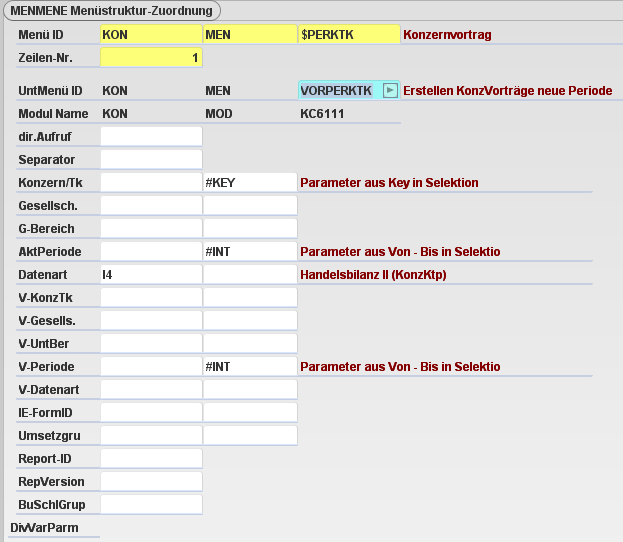 MENMENE Menüstruktur-Zuordnung

Menü ID KON MEN $PERKTK Konzernvortrag

Zeilen-Nr. 1

UntMenü ID KON MEN VORPERKTK Erstellen KonzVorträge neue Periode

Modul Name KON MOD KC6111

dir.Aufruf

Separator

Konzern/Tk #KEY Parameter aus Key in Selektion

Gesellsch.

G-Bereich

AktPeriode #INT Parameter aus Von - Bis in Selektio

Datenart I4 Handelsbilanz II (KonzKtp)

V-KonzTk

V-Gesells.

V-UntBer

V-Periode #INT Parameter aus Von - Bis in Selektio

V-Datenart

IE-FormID

Umsetzgru

Report-ID

RepVersion

BuSchlGrup

DivVarParm